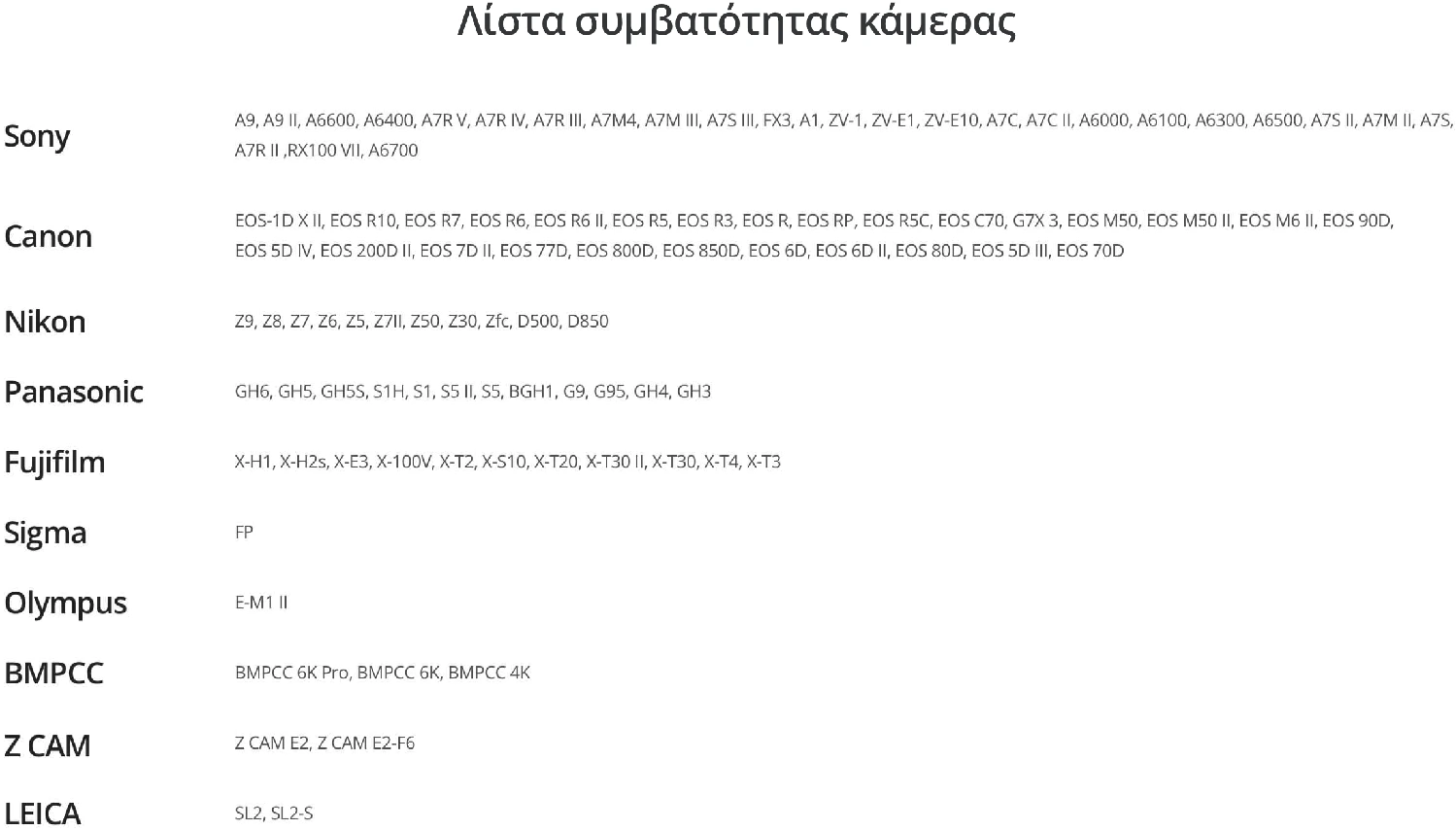 Λίστα συμβατότητας κάμερας

| | |
|---|---|
| Sony | A9, A9 II, A6600, A6400, A7R V, A7R IV, A7R III, A7M4, A7M III, A7S III, FX3, A1, ZV-1, ZV-E1, ZV-E10, A7C, A7C II, A6000, A6100, A6300, A6500, A7S II, A7M II, A7S, A7R II ,RX100 VII, A6700 |
| Canon | EOS-1D X II, EOS R10, EOS R7, EOS R6, EOS R6 II, EOS R5, EOS R3, EOS R, EOS RP, EOS R5C, EOS C70, G7X 3, EOS M50, EOS M50 II, EOS M6 II, EOS 90D, EOS 5D IV, EOS 200D II, EOS 7D II, EOS 77D, EOS 800D, EOS 850D, EOS 6D, EOS 6D II, EOS 80D, EOS 5D III, EOS 70D |
| Nikon | Z9, Z8, Z7, Z6, Z5, Z7II, Z50, Z30, Zfc, D500, D850 |
| Panasonic | GH6, GH5, GH5S, S1H, S1, S5 II, S5, BGH1, G9, G95, GH4, GH3 |
| Fujifilm | X-H1, X-H2s, X-E3, X-100V, X-T2, X-S10, X-T20, X-T30 II, X-T30, X-T4, X-T3 |
| Sigma | FP |
| Olympus | E-M1 II |
| BMPCC | BMPCC 6K Pro, BMPCC 6K, BMPCC 4K |
| Z CAM | Z CAM E2, Z CAM E2-F6 |
| LEICA | SL2, SL2-S |